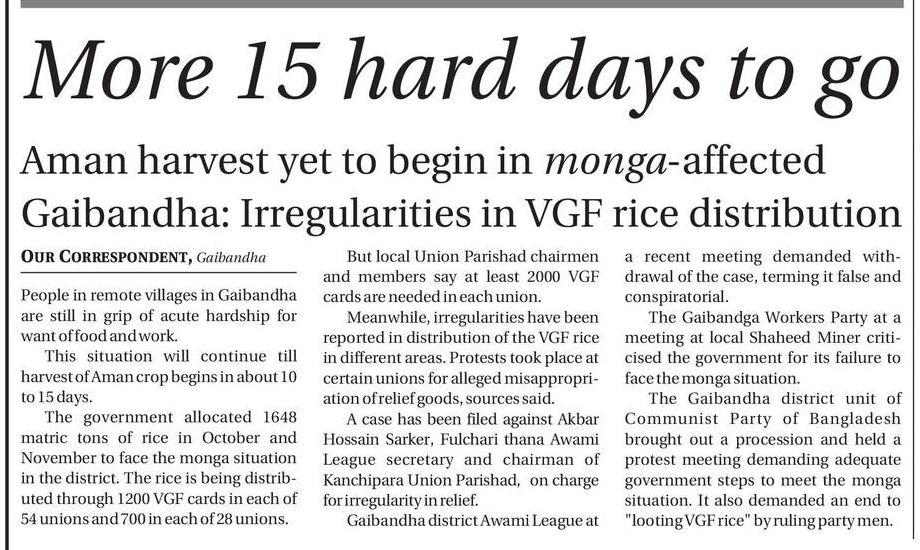 More 15 hard days to go

Aman harvest yet to begin in monga-affected Gaibandha: Irregularities in VGF rice distribution

OUR CORRESPONDENT, Gaibandha

People in remote villages in Gaibandha are still in grip of acute hardship for want of food and work.

This situation will continue till harvest of Aman crop begins in about 10 to 15 days.

The government allocated 1648 matric tons of rice in October and November to face the monga situation in the district. The rice is being distributed through 1200 VGF cards in each of 54 unions and 700 in each of 28 unions.

But local Union Parishad chairmen and members say at least 2000 VGF cards are needed in each union.

Meanwhile, irregularities have been reported in distribution of the VGF rice in different areas. Protests took place at certain unions for alleged misappropriation of relief goods, sources said.

A case has been filed against Akbar Hossain Sarker, Fulchari thana Awami League secretary and chairman of Kanchipara Union Parishad, on charge for irregularity in relief.

Gaibandha district Awami League at a recent meeting demanded withdrawal of the case, terming it false and conspiratorial.

The Gaibandga Workers Party at a meeting at local Shaheed Miner criticised the government for its failure to face the monga situation.

The Gaibandha district unit of Communist Party of Bangladesh brought out a procession and held a protest meeting demanding adequate government steps to meet the monga situation. It also demanded an end to "looting VGF rice" by ruling party men.